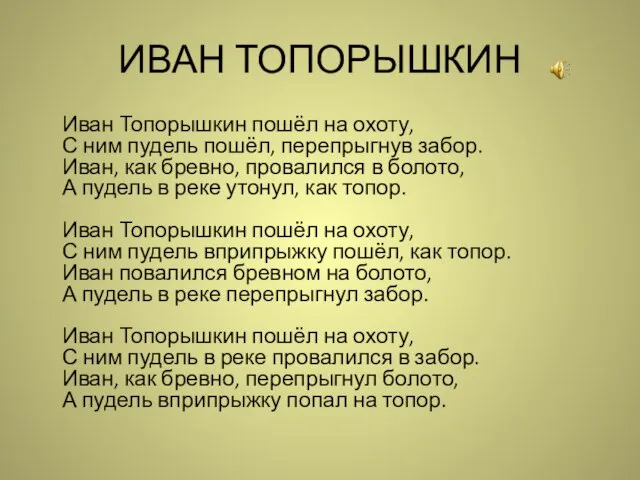 ИВАН ТОПОРЫШКИН

Иван Топорышкин пошёл на охоту,
С ним пудель пошёл, перепрыгнув забор.
Иван, как бревно, провалился в болото,
А пудель в реке утонул, как топор.

Иван Топорышкин пошёл на охоту,
С ним пудель вприпрыжку пошёл, как топор.
Иван повалился бревном на болото,
А пудель в реке перепрыгнул забор.

Иван Топорышкин пошёл на охоту,
С ним пудель в реке провалился в забор.
Иван, как бревно, перепрыгнул болото,
А пудель вприпрыжку попал на топор.